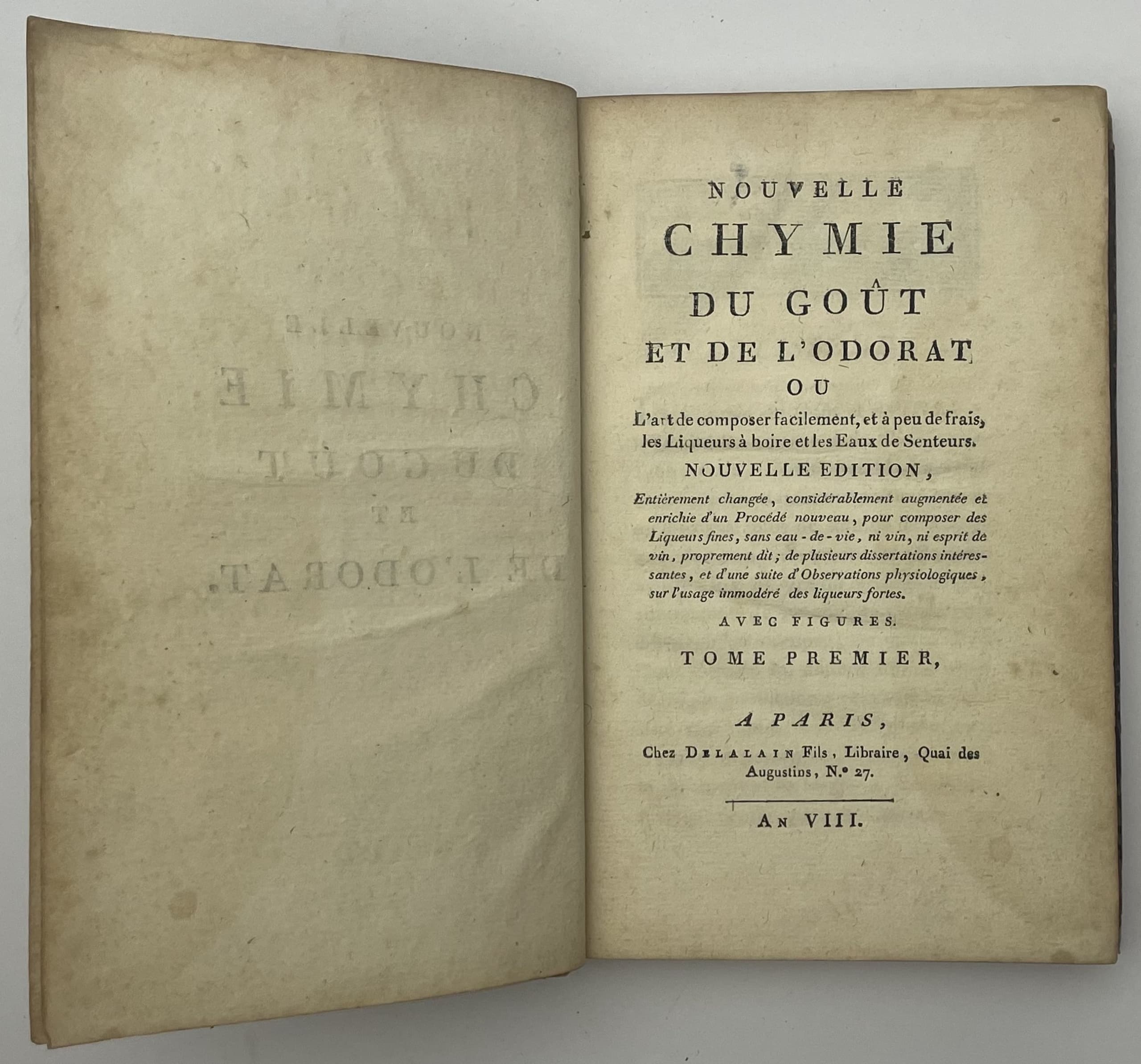 NOUVELLE
CHYMIE
DU GOÛT
ET DE L'ODORAT,
OU
L'art de composer facilement, et à peu de frais, les Liqueurs à boire et les Eaux de Senteurs.
NOUVELLE EDITION,
Entièrement changée, considérablement augmentée et enrichie d'un Procédé nouveau, pour composer des Liqueurs fines, sans eau-de-vie, ni vin, ni esprit de vin, proprement dit; de plusieurs dissertations intéressantes, et d'une suite d'Observations physiologiques, sur l'usage immodéré des liqueurs fortes.
AVEC FIGURES.
TOME PREMIER,

A PARIS,
Chez DELALAIN Fils, Libraire, Quai des Augustins, N.° 27.

AN VIII.